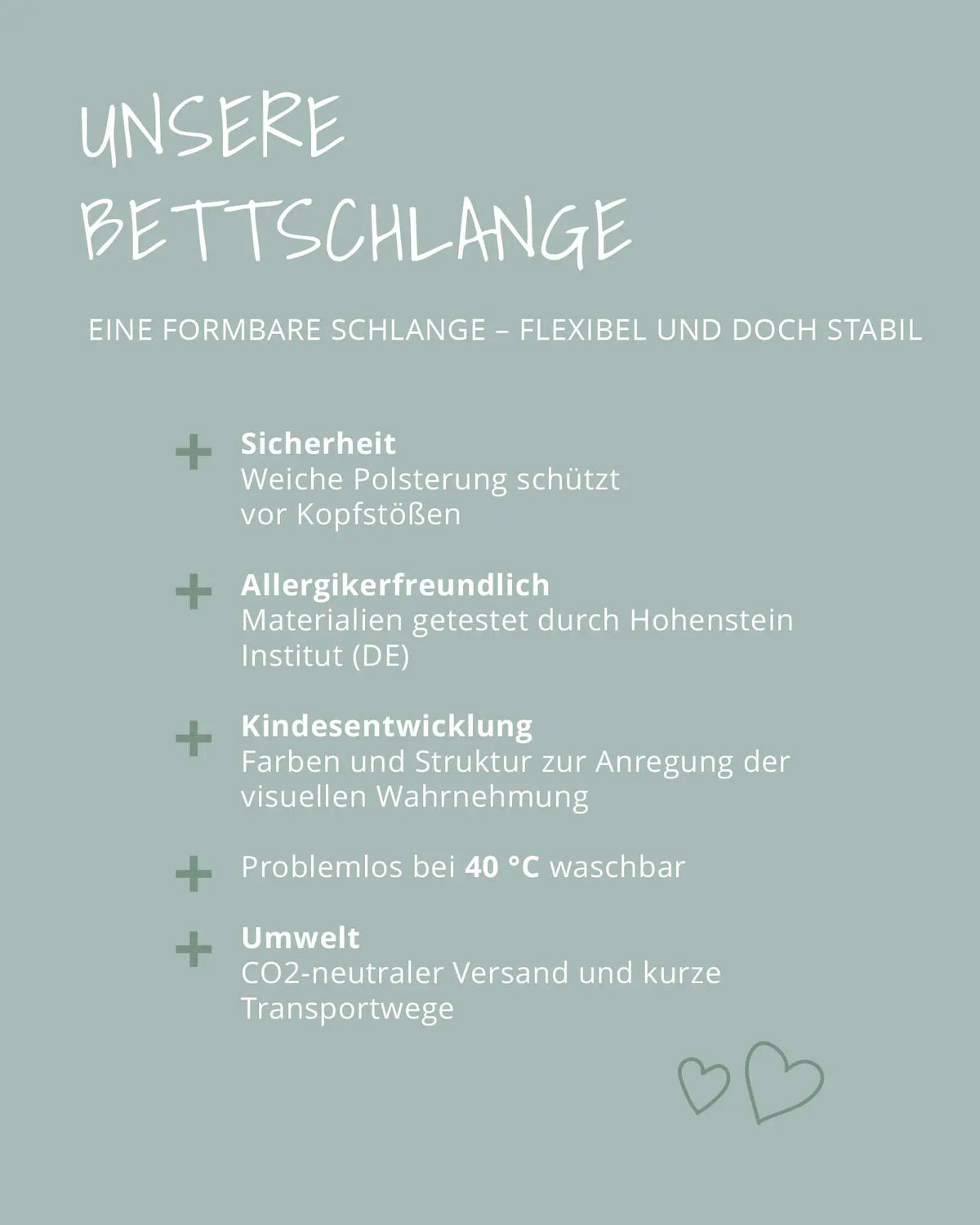 UNSERE
BETTSCHLANGE

EINE FORMBARE SCHLANGE – FLEXIBEL UND DOCH STABIL

+ Sicherheit
Weiche Polsterung schützt vor Kopfstößen

+ Allergikerfreundlich
Materialien getestet durch Hohenstein Institut (DE)

+ Kindesentwicklung
Farben und Struktur zur Anregung der visuellen Wahrnehmung

+ Problemlos bei 40 °C waschbar

+ Umwelt
CO2-neutraler Versand und kurze Transportwege